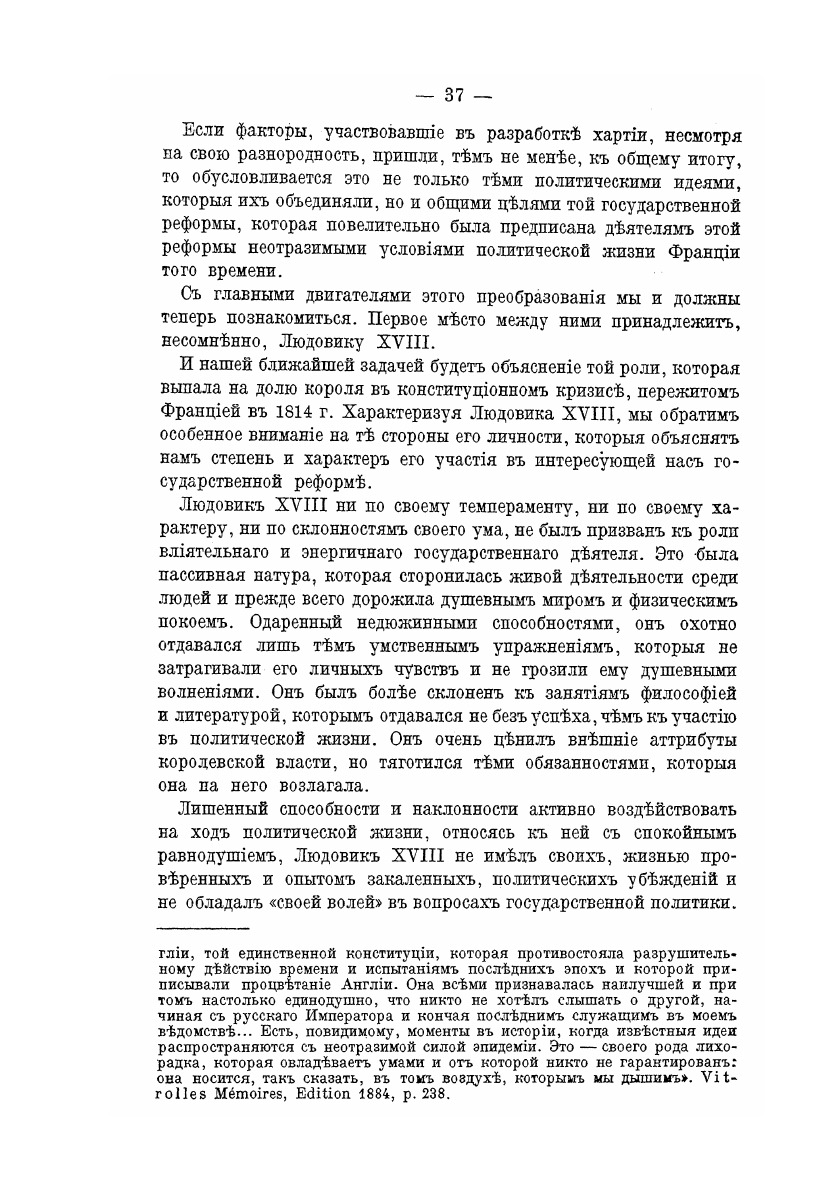 — 37 —

Если факторы, участвовавшіе въ разработкѣ хартіи, несмотря на свою разнородность, пришли, тѣмъ не менѣе, къ общему итогу, то обусловливается это не только тѣми политическими идеями, которыя ихъ объединяли, но и общими цѣлями той государственной реформы, которая повелительно была предписана дѣятелямъ этой реформы неотразимыми условіями политической жизни Франціи того времени.

Съ главными двигателями этого преобразованія мы и должны теперь познакомиться. Первое мѣсто между ними принадлежитъ, несомнѣнно, Людовику XVIII.

И нашей ближайшей задачей будетъ объясненіе той роли, которая выпала на долю короля въ конституціонномъ кризисѣ, пережитомъ Франціей въ 1814 г. Характеризуя Людовика XVIII, мы обратимъ особенное вниманіе на тѣ стороны его личности, которыя объяснятъ намъ степень и характеръ его участія въ интересующей насъ государственной реформѣ.

Людовикъ XVIII ни по своему темпераменту, ни по своему характеру, ни по склонностямъ своего ума, не былъ призванъ къ роли вліятельнаго и энергичнаго государственнаго дѣятеля. Это была пассивная натура, которая сторонилась живой дѣятельности среди людей и прежде всего дорожила душевнымъ миромъ и физическимъ покоемъ. Одаренный недюжинными способностями, онъ охотно отдавался лишь тѣмъ умственнымъ упражненіямъ, которыя не затрагивали его личныхъ чувствъ и не грозили ему душевными волненіями. Онъ былъ болѣе склоненъ къ занятіямъ философіей и литературой, которымъ отдавался не безъ успѣха, чѣмъ къ участію въ политической жизни. Онъ очень цѣнилъ внѣшніе аттрибуты королевской власти, но тяготился тѣми обязанностями, которыя она на него возлагала.

Лишенный способности и наклонности активно воздѣйствовать на ходъ политической жизни, относясь къ ней съ спокойнымъ равнодушіемъ, Людовикъ XVIII не имѣлъ своихъ, жизнью провѣренныхъ и опытомъ закаленныхъ, политическихъ убѣжденій и не обладалъ «своей волей» въ вопросахъ государственной политики.

гліи, той единственной конституціи, которая противостояла разрушительному дѣйствію времени и испытаніямъ послѣднихъ эпохъ и которой приписывали процвѣтаніе Англіи. Она всѣми признавалась наилучшей и при томъ настолько единодушно, что никто не хотѣлъ слышать о другой, начиная съ русскаго Императора и кончая послѣднимъ служащимъ въ моемъ вѣдомствѣ... Есть, повидимому, моменты въ исторіи, когда извѣстныя идеи распространяются съ неотразимой силой эпидеміи. Это — своего рода лихорадка, которая овладѣваетъ умами и отъ которой никто не гарантированъ: она носится, такъ сказать, въ томъ воздухѣ, которымъ мы дышимъ». Vitrolles Mémoires, Edition 1884, p. 238.